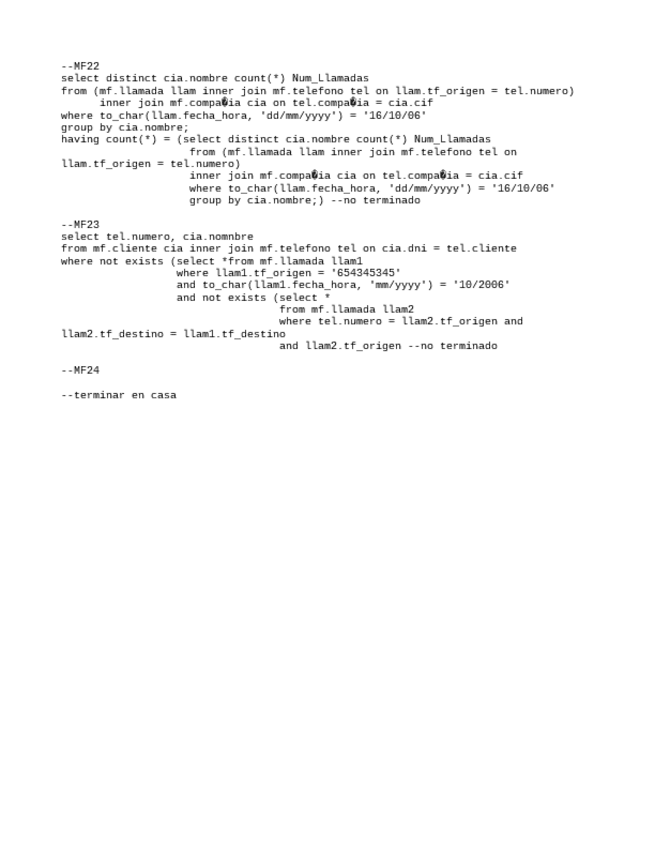 --MF22
select distinct cia.nombre count(*) Num_Llamadas
from (mf.llamada llam inner join mf.telefono tel on llam.tf_origen = tel.numero)
      inner join mf.compa�ia cia on tel.compa�ia = cia.cif
where to_char(llam.fecha_hora, 'dd/mm/yyyy') = '16/10/06'
group by cia.nombre;
having count(*) = (select distinct cia.nombre count(*) Num_Llamadas
                    from (mf.llamada llam inner join mf.telefono tel on llam.tf_origen = tel.numero)
                    inner join mf.compa�ia cia on tel.compa�ia = cia.cif
                    where to_char(llam.fecha_hora, 'dd/mm/yyyy') = '16/10/06'
                    group by cia.nombre;) --no terminado

--MF23
select tel.numero, cia.nomnbre
from mf.cliente cia inner join mf.telefono tel on cia.dni = tel.cliente
where not exists (select *from mf.llamada llam1
                  where llam1.tf_origen = '654345345'
                  and to_char(llam1.fecha_hora, 'mm/yyyy') = '10/2006'
                  and not exists (select *
                                  from mf.llamada llam2
                                  where tel.numero = llam2.tf_origen and llam2.tf_destino = llam1.tf_destino
                                  and llam2.tf_origen --no terminado

--MF24

--terminar en casa